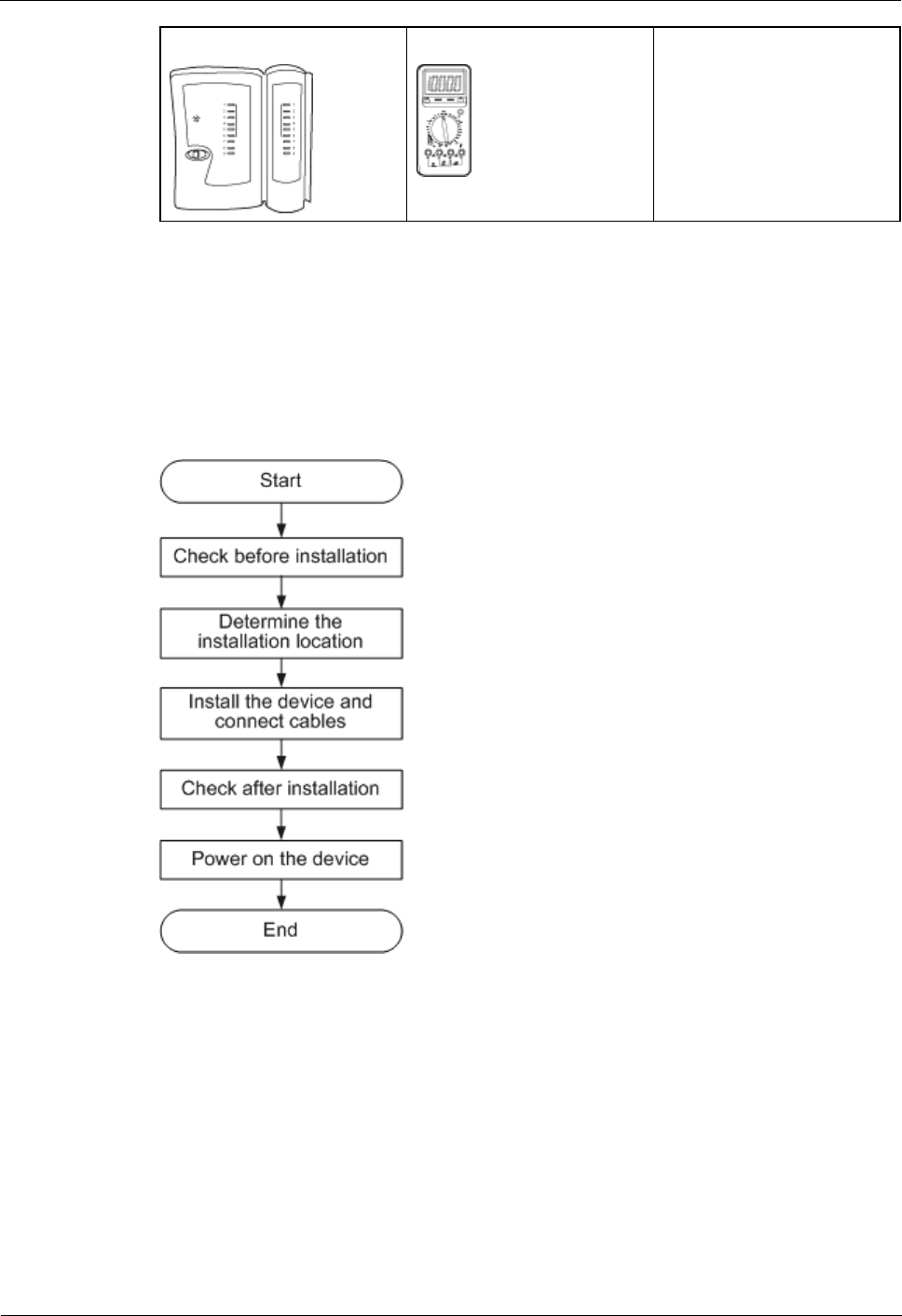 Start

Check before installation

Determine the installation location

Install the device and connect cables

Check after installation

Power on the device

End